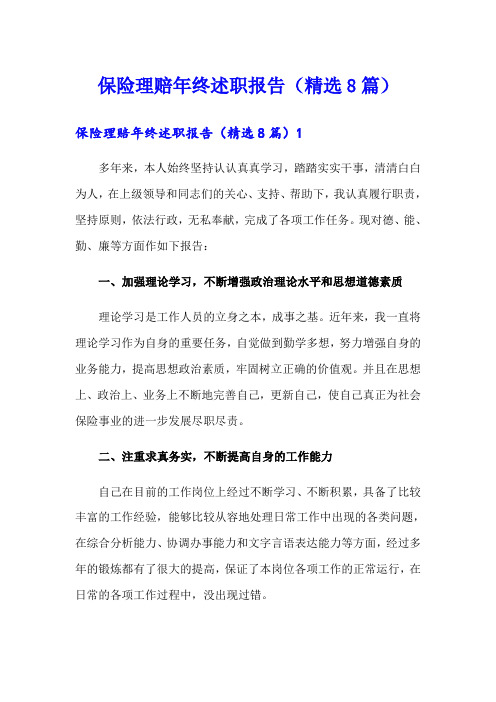 保险理赔年终述职报告（精选8篇）

保险理赔年终述职报告（精选8篇）1

多年来，本人始终坚持认认真真学习，踏踏实实干事，清清白白为人，在上级领导和同志们的关心、支持、帮助下，我认真履行职责，坚持原则，依法行政，无私奉献，完成了各项工作任务。现对德、能、勤、廉等方面作如下报告：

一、加强理论学习，不断增强政治理论水平和思想道德素质

理论学习是工作人员的立身之本，成事之基。近年来，我一直将理论学习作为自身的重要任务，自觉做到勤学多想，努力增强自身的业务能力，提高思想政治素质，牢固树立正确的价值观。并且在思想上、政治上、业务上不断地完善自己，更新自己，使自己真正为社会保险事业的进一步发展尽职尽责。

二、注重求真务实，不断提高自身的工作能力

自己在目前的工作岗位上经过不断学习、不断积累，具备了比较丰富的工作经验，能够比较从容地处理日常工作中出现的各类问题，在综合分析能力、协调办事能力和文字言语表达能力等方面，经过多年的锻炼都有了很大的提高，保证了本岗位各项工作的正常运行，在日常的各项工作过程中，没出现过错。